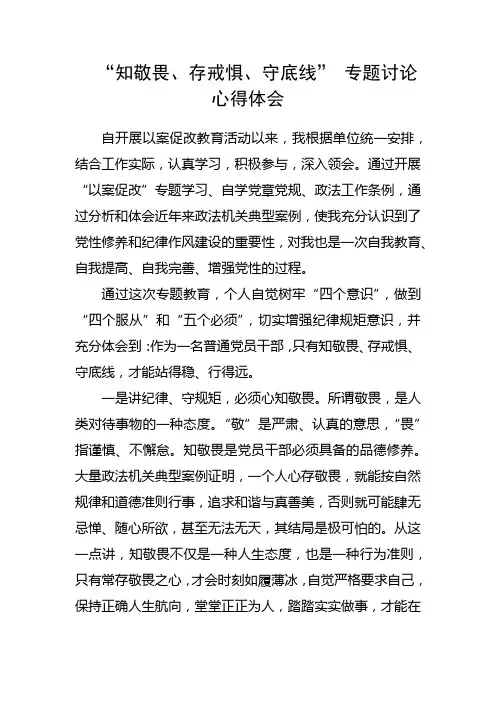 “知敬畏、存戒惧、守底线” 专题讨论心得体会

自开展以案促改教育活动以来，我根据单位统一安排，结合工作实际，认真学习，积极参与，深入领会。通过开展“以案促改”专题学习、自学党章党规、政法工作条例，通过分析和体会近年来政法机关典型案例，使我充分认识到了党性修养和纪律作风建设的重要性，对我也是一次自我教育、自我提高、自我完善、增强党性的过程。

通过这次专题教育，个人自觉树牢“四个意识”，做到“四个服从”和“五个必须”，切实增强纪律规矩意识，并充分体会到：作为一名普通党员干部，只有知敬畏、存戒惧、守底线，才能站得稳、行得远。

一是讲纪律、守规矩，必须心知敬畏。所谓敬畏，是人类对待事物的一种态度。“敬”是严肃、认真的意思，“畏”指谨慎、不懈怠。知敬畏是党员干部必须具备的品德修养。大量政法机关典型案例证明，一个人心存敬畏，就能按自然规律和道德准则行事，追求和谐与真善美，否则就可能肆无忌惮、随心所欲，甚至无法无天，其结局是极可怕的。从这一点讲，知敬畏不仅是一种人生态度，也是一种行为准则，只有常存敬畏之心，才会时刻如履薄冰，自觉严格要求自己，保持正确人生航向，堂堂正正为人，踏踏实实做事，才能在